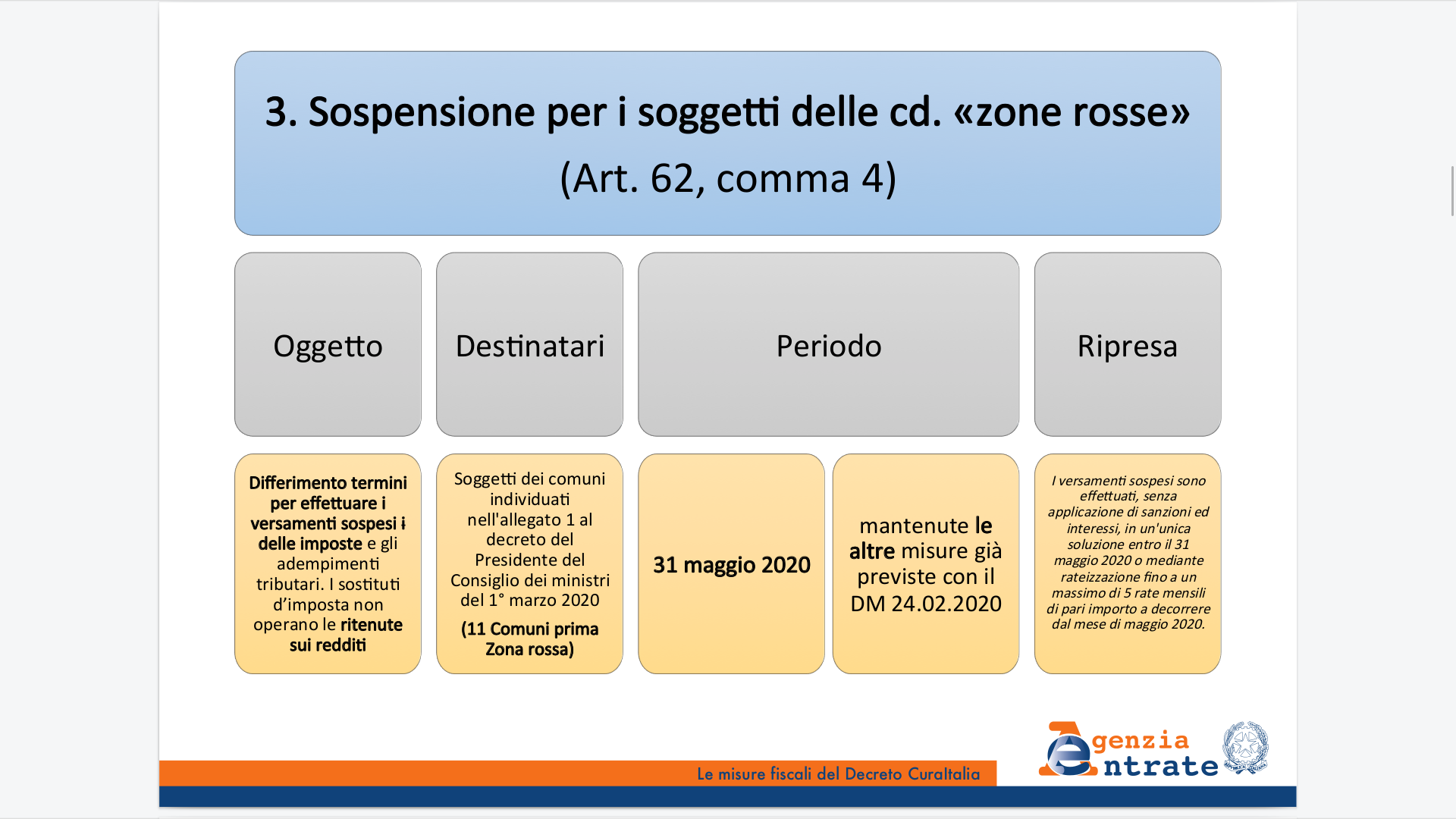 3. Sospensione per i soggetti delle cd. «zone rosse»

(Art. 62, comma 4)

Oggetto

Destinatari

Periodo

Ripresa

Differimento termini per effettuare i versamenti sospesi i delle imposte e gli adempimenti tributari. I sostituti d'imposta non operano le ritenute sui redditi

Soggetti dei comuni individuati nell'allegato 1 al decreto del Presidente del Consiglio dei ministri del 1° marzo 2020

(11 Comuni prima Zona rossa)

31 maggio 2020

mantenute le altre misure già previste con il DM 24.02.2020

I versamenti sospesi sono effettuati, senza applicazione di sanzioni ed interessi, in un'unica soluzione entro il 31 maggio 2020 o mediante rateizzazione fino a un massimo di 5 rate mensili di pari importo a decorrere dal mese di maggio 2020.

Le misure fiscali del Decreto CuraItalia

Agenzia Entrate